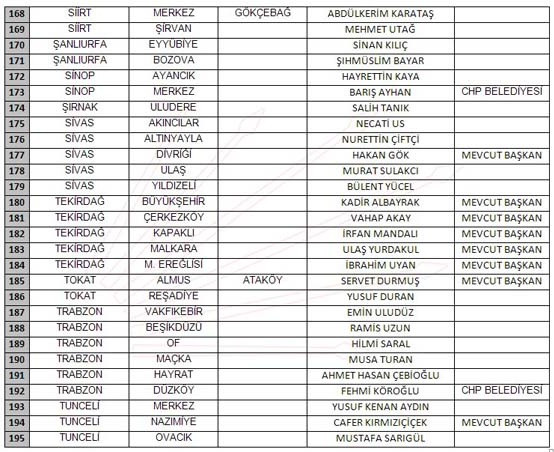 | 168 | SİİRT | MERKEZ | GÖKÇEBAĞ | ABDÜLKERİM KARATAŞ | |
|---|---|---|---|---|---|
| 169 | SİİRT | ŞİRVAN | | MEHMET UTAĞ | |
| 170 | ŞANLIURFA | EYYÜBİYE | | SİNAN KILIÇ | |
| 171 | ŞANLIURFA | BOZOVA | | ŞIHMÜSLİM BAYAR | |
| 172 | SİNOP | AYANCIK | | HAYRETTİN KAYA | |
| 173 | SİNOP | MERKEZ | | BARIŞ AYHAN | CHP BELEDİYESİ |
| 174 | ŞIRNAK | ULUDERE | | SALİH TANIK | |
| 175 | SİVAS | AKINCILAR | | NECATİ US | |
| 176 | SİVAS | ALTINYAYLA | | NURETTİN ÇİFTÇİ | |
| 177 | SİVAS | DİVRİĞİ | | HAKAN GÖK | MEVCUT BAŞKAN |
| 178 | SİVAS | ULAŞ | | MURAT SULAKCI | |
| 179 | SİVAS | YILDIZELİ | | BÜLENT YÜCEL | |
| 180 | TEKİRDAĞ | BÜYÜKŞEHİR | | KADİR ALBAYRAK | MEVCUT BAŞKAN |
| 181 | TEKİRDAĞ | ÇERKEZKÖY | | VAHAP AKAY | MEVCUT BAŞKAN |
| 182 | TEKİRDAĞ | KAPAKLI | | İRFAN MANDALI | MEVCUT BAŞKAN |
| 183 | TEKİRDAĞ | MALKARA | | ULAŞ YURDAKUL | MEVCUT BAŞKAN |
| 184 | TEKİRDAĞ | M. EREĞLİSİ | | İBRAHİM UYAN | MEVCUT BAŞKAN |
| 185 | TOKAT | ALMUS | ATAKÖY | SERVET DURMUŞ | MEVCUT BAŞKAN |
| 186 | TOKAT | REŞADİYE | | YUSUF DURAN | |
| 187 | TRABZON | VAKFIKEBİR | | EMİN ULUDÜZ | |
| 188 | TRABZON | BEŞİKDÜZÜ | | RAMİS UZUN | |
| 189 | TRABZON | OF | | HİLMİ SARAL | |
| 190 | TRABZON | MAÇKA | | MUSA TURAN | |
| 191 | TRABZON | HAYRAT | | AHMET HASAN ÇEBİOĞLU | |
| 192 | TRABZON | DÜZKÖY | | FEHMİ KÖROĞLU | CHP BELEDİYESİ |
| 193 | TUNCELİ | MERKEZ | | YUSUF KENAN AYDIN | |
| 194 | TUNCELİ | NAZIMİYE | | CAFER KIRMIZIÇİÇEK | MEVCUT BAŞKAN |
| 195 | TUNCELİ | OVACIK | | MUSTAFA SARIGÜL | |